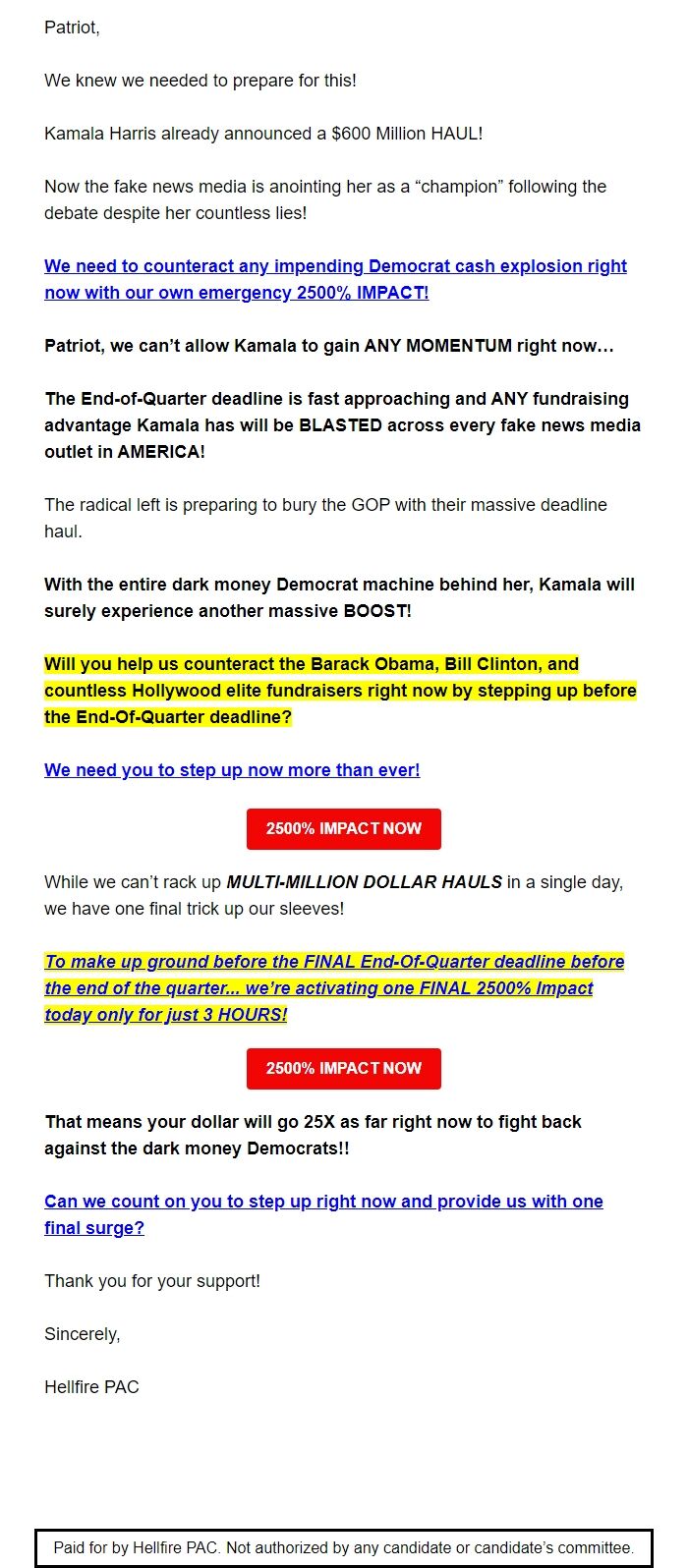 Patriot,

We knew we needed to prepare for this!

Kamala Harris already announced a $600 Million HAUL!

Now the fake news media is anointing her as a “champion” following the debate despite her countless lies!

We need to counteract any impending Democrat cash explosion right now with our own emergency 2500% IMPACT!

Patriot, we can’t allow Kamala to gain ANY MOMENTUM right now…

The End-of-Quarter deadline is fast approaching and ANY fundraising advantage Kamala has will be BLASTED across every fake news media outlet in AMERICA!

The radical left is preparing to bury the GOP with their massive deadline haul.

With the entire dark money Democrat machine behind her, Kamala will surely experience another massive BOOST!

Will you help us counteract the Barack Obama, Bill Clinton, and countless Hollywood elite fundraisers right now by stepping up before the End-Of-Quarter deadline?

We need you to step up now more than ever!

2500% IMPACT NOW

While we can’t rack up MULTI-MILLION DOLLAR HAULS in a single day, we have one final trick up our sleeves!

To make up ground before the FINAL End-Of-Quarter deadline before the end of the quarter... we’re activating one FINAL 2500% Impact today only for just 3 HOURS!

2500% IMPACT NOW

That means your dollar will go 25X as far right now to fight back against the dark money Democrats!!

Can we count on you to step up right now and provide us with one final surge?

Thank you for your support!

Sincerely,

Hellfire PAC

Paid for by Hellfire PAC. Not authorized by any candidate or candidate’s committee.